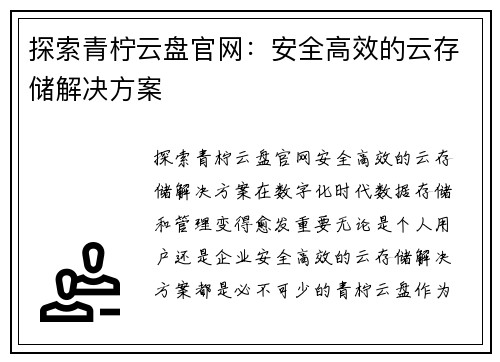 探索青柠云盘官网：安全高效的云存储解决方案

探索青柠云盘官网安全高效的云存储解决方案在数字化时代数据存储和管理变得愈发重要无论是个人用户还是企业安全高效的云存储解决方案都是必不可少的青柠云盘作为